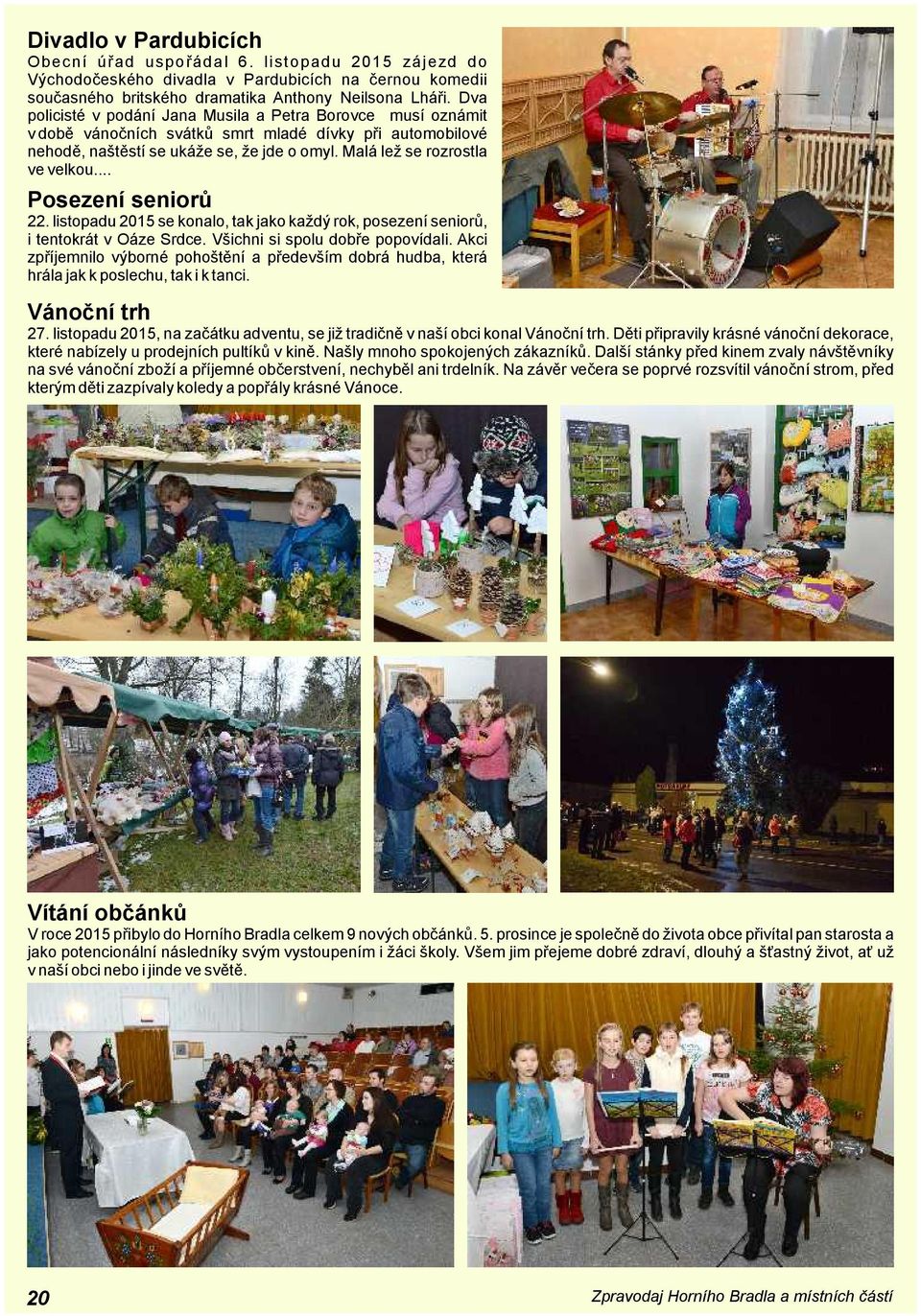 Divadlo v Pardubicích
Obecní úřad uspořádal 6. listopadu 2015 zájezd do Východočeského divadla v Pardubicích na černou komedii současného britského dramatika Anthony Neilsona Lháři. Dva policisté v podání Jana Musila a Petra Borovce musí oznámit v době vánočních svátků smrt mladé dívky při automobilové nehodě, naštěstí se ukáže se, že jde o omyl. Malá lež se rozrostla ve velkou....

Posezení seniorů
22. listopadu 2015 se konalo, tak jako každý rok, posezení seniorů, i tentokrát v Oáze Srdce. Všichni si spolu dobře popovídali. Akci zpříjemnilo výborné pohoštění a především dobrá hudba, která hrála jak k poslechu, tak i k tanci.

Vánoční trh
27. listopadu 2015, na začátku adventu, se již tradičně v naší obci konal Vánoční trh. Děti připravily krásné vánoční dekorace, které nabízely u prodejních pultíků v kině. Našly mnoho spokojených zákazníků. Další stánky před kinem zvaly návštěvníky na své vánoční zboží a příjemné občerstvení, nechyběl ani trdelník. Na závěr večera se poprvé rozsvítil vánoční strom, před kterým děti zazpívaly koledy a popřály krásné Vánoce.

Vítání občánků
V roce 2015 přibylo do Horního Bradla celkem 9 nových občánků. 5. prosince je společně do života obce přivítal pan starosta a jako potencionální následníky svým vystoupením i žáci školy. Všem jim přejeme dobré zdraví, dlouhý a šťastný život, ať už v naší obci nebo i jinde ve světě.

20
Zpravodaj Horního Bradla a místních částí